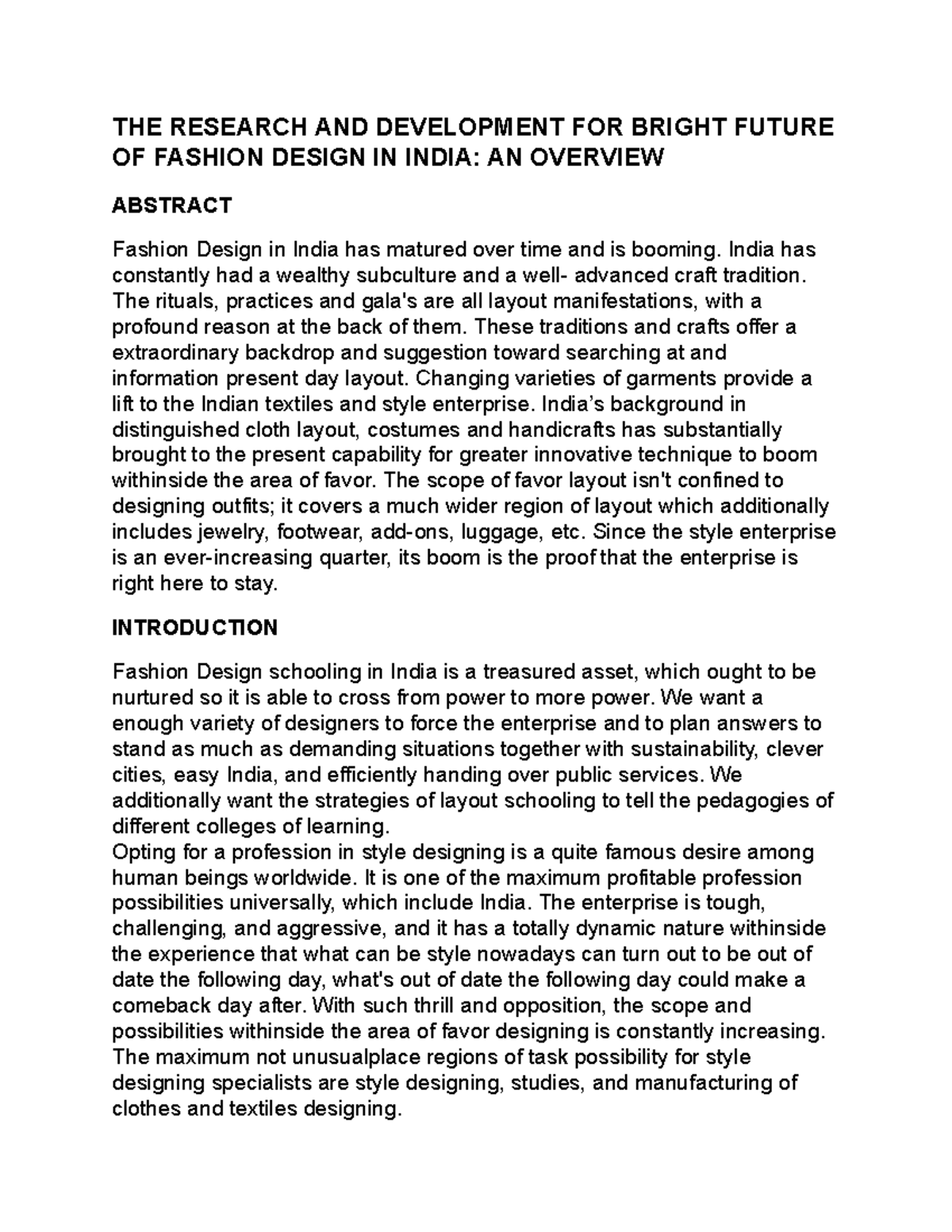 THE RESEARCH AND DEVELOPMENT FOR BRIGHT FUTURE OF FASHION DESIGN IN INDIA: AN OVERVIEW

ABSTRACT

Fashion Design in India has matured over time and is booming. India has constantly had a wealthy subculture and a well- advanced craft tradition. The rituals, practices and gala's are all layout manifestations, with a profound reason at the back of them. These traditions and crafts offer a extraordinary backdrop and suggestion toward searching at and information present day layout. Changing varieties of garments provide a lift to the Indian textiles and style enterprise. India's background in distinguished cloth layout, costumes and handicrafts has substantially brought to the present capability for greater innovative technique to boom withinside the area of favor. The scope of favor layout isn't confined to designing outfits; it covers a much wider region of layout which additionally includes jewelry, footwear, add-ons, luggage, etc. Since the style enterprise is an ever-increasing quarter, its boom is the proof that the enterprise is right here to stay.

INTRODUCTION

Fashion Design schooling in India is a treasured asset, which ought to be nurtured so it is able to cross from power to more power. We want a enough variety of designers to force the enterprise and to plan answers to stand as much as demanding situations together with sustainability, clever cities, easy India, and efficiently handing over public services. We additionally want the strategies of layout schooling to tell the pedagogies of different colleges of learning.
Opting for a profession in style designing is a quite famous desire among human beings worldwide. It is one of the maximum profitable profession possibilities universally, which include India. The enterprise is tough, challenging, and aggressive, and it has a totally dynamic nature withinside the experience that what can be style nowadays can turn out to be out of date the following day, what's out of date the following day could make a comeback day after. With such thrill and opposition, the scope and possibilities withinside the area of favor designing is constantly increasing. The maximum not unusualplace regions of task possibility for style designing specialists are style designing, studies, and manufacturing of clothes and textiles designing.